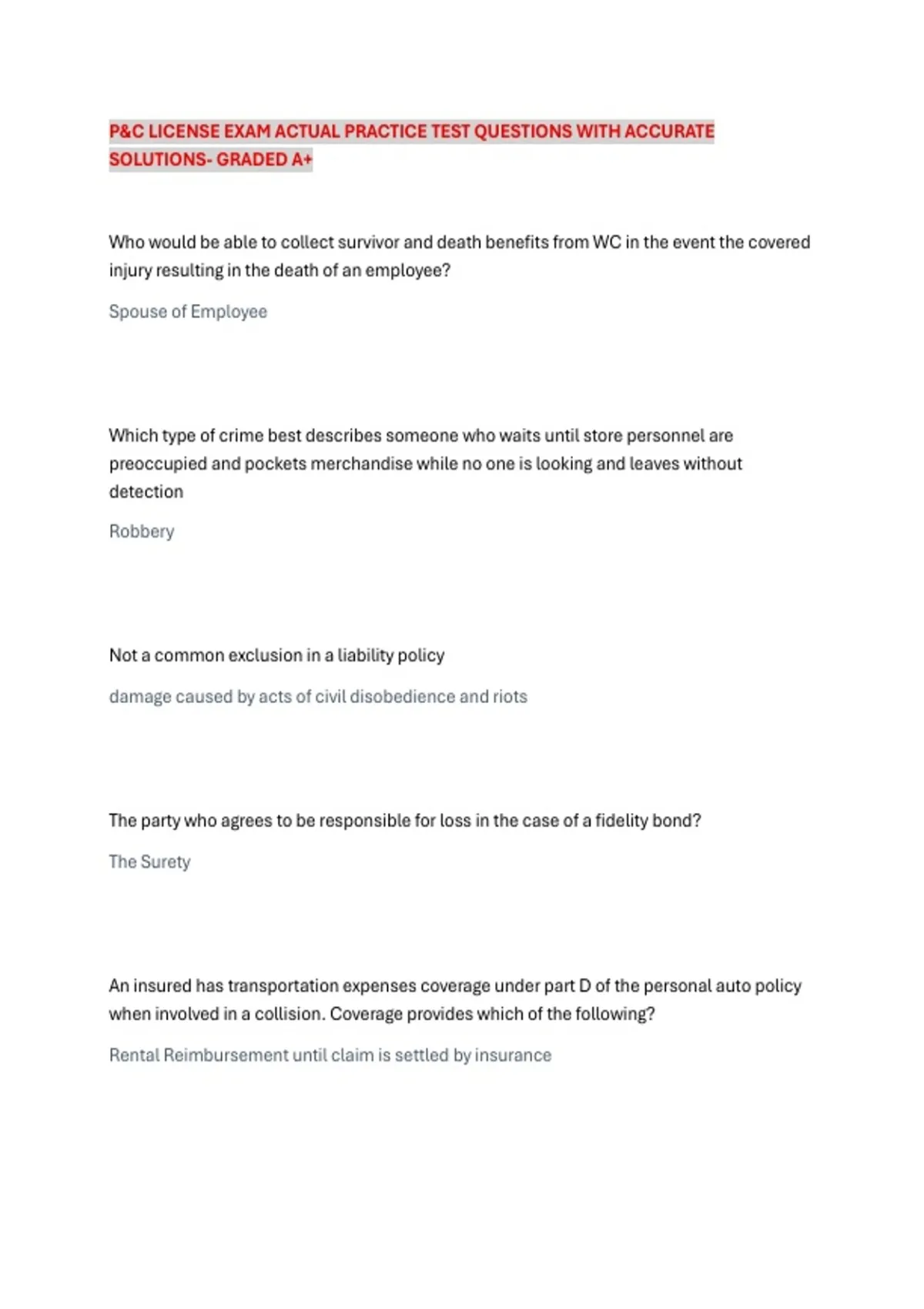 P&C LICENSE EXAM ACTUAL PRACTICE TEST QUESTIONS WITH ACCURATE SOLUTIONS- GRADED A+

Who would be able to collect survivor and death benefits from WC in the event the covered injury resulting in the death of an employee?

Spouse of Employee

Which type of crime best describes someone who waits until store personnel are preoccupied and pockets merchandise while no one is looking and leaves without detection

Robbery

Not a common exclusion in a liability policy

damage caused by acts of civil disobedience and riots

The party who agrees to be responsible for loss in the case of a fidelity bond?

The Surety

An insured has transportation expenses coverage under part D of the personal auto policy when involved in a collision. Coverage provides which of the following?

Rental Reimbursement until claim is settled by insurance